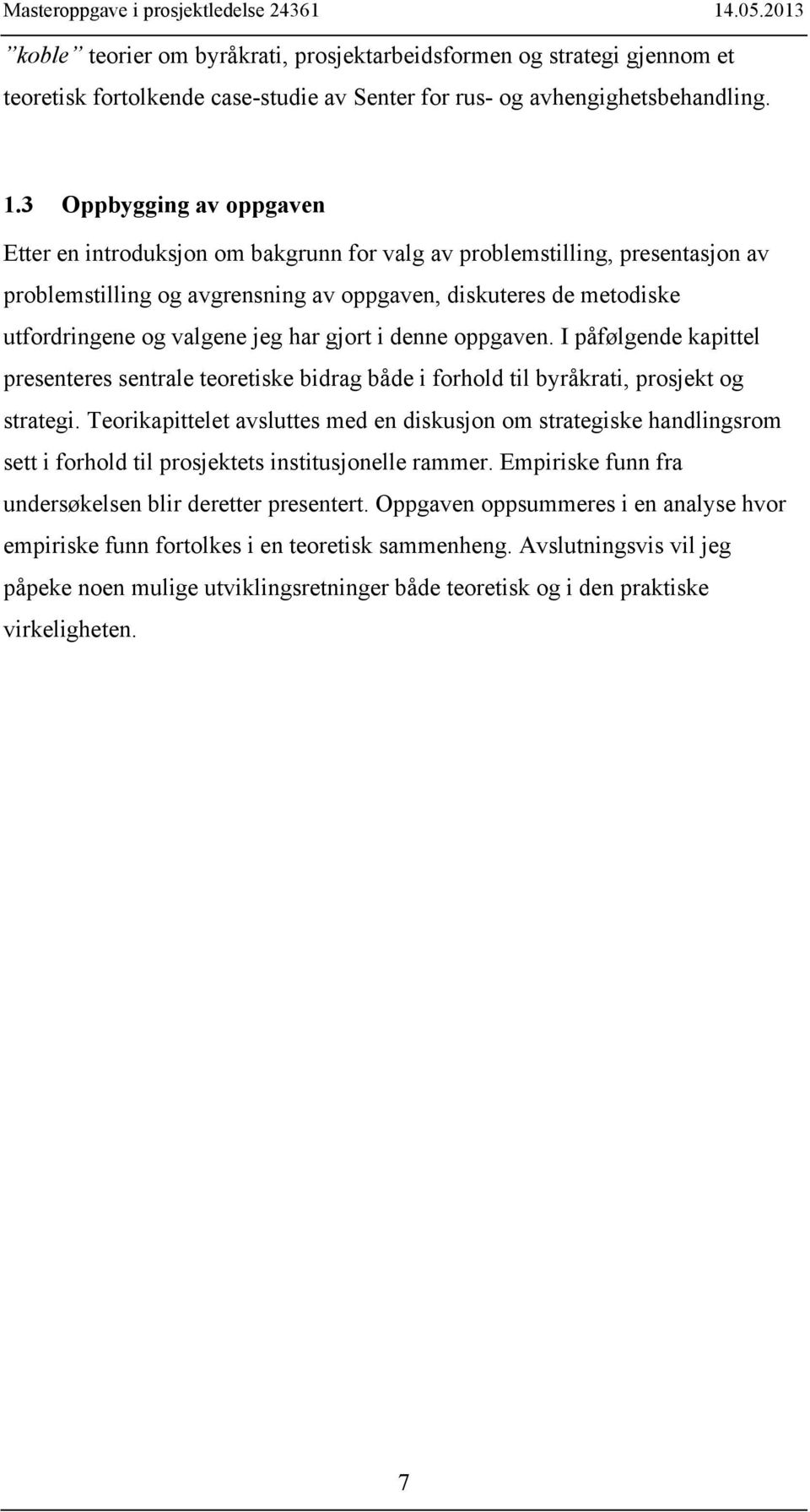 Masteroppgave i prosjektledelse 24361 14.05.2013

”koble” teorier om byråkrati, prosjektarbeidsformen og strategi gjennom et teoretisk fortolkende case-studie av Senter for rus- og avhengighetsbehandling.

1.3 Oppbygging av oppgaven

Etter en introduksjon om bakgrunn for valg av problemstilling, presentasjon av problemstilling og avgrensning av oppgaven, diskuteres de metodiske utfordringene og valgene jeg har gjort i denne oppgaven. I påfølgende kapittel presenteres sentrale teoretiske bidrag både i forhold til byråkrati, prosjekt og strategi. Teorikapittelet avsluttes med en diskusjon om strategiske handlingsrom sett i forhold til prosjektets institusjonelle rammer. Empiriske funn fra undersøkelsen blir deretter presentert. Oppgaven oppsummeres i en analyse hvor empiriske funn fortolkes i en teoretisk sammenheng. Avslutningsvis vil jeg påpeke noen mulige utviklingsretninger både teoretisk og i den praktiske virkeligheten.

7